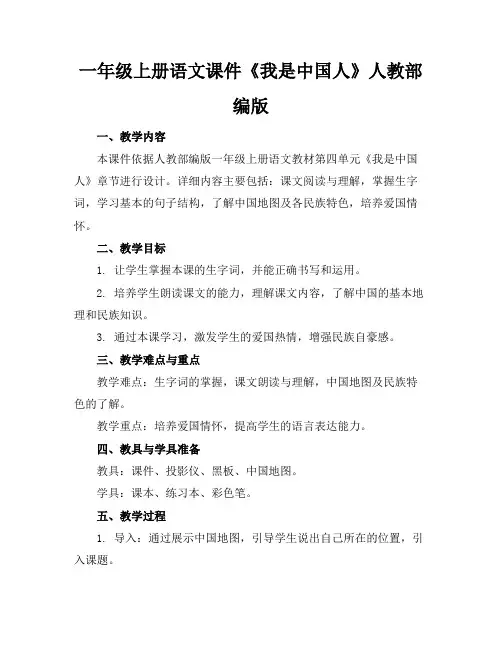 一年级上册语文课件《我是中国人》人教部编版

一、教学内容

本课件依据人教部编版一年级上册语文教材第四单元《我是中国人》章节进行设计。详细内容主要包括：课文阅读与理解，掌握生字词，学习基本的句子结构，了解中国地图及各民族特色，培养爱国情怀。

二、教学目标

1. 让学生掌握本课的生字词，并能正确书写和运用。

2. 培养学生朗读课文的能力，理解课文内容，了解中国的基本地理和民族知识。

3. 通过本课学习，激发学生的爱国热情，增强民族自豪感。

三、教学难点与重点

教学难点：生字词的掌握，课文朗读与理解，中国地图及民族特色的了解。

教学重点：培养爱国情怀，提高学生的语言表达能力。

四、教具与学具准备

教具：课件、投影仪、黑板、中国地图。

学具：课本、练习本、彩色笔。

五、教学过程

1. 导入：通过展示中国地图，引导学生说出自己所在的位置，引入课题。